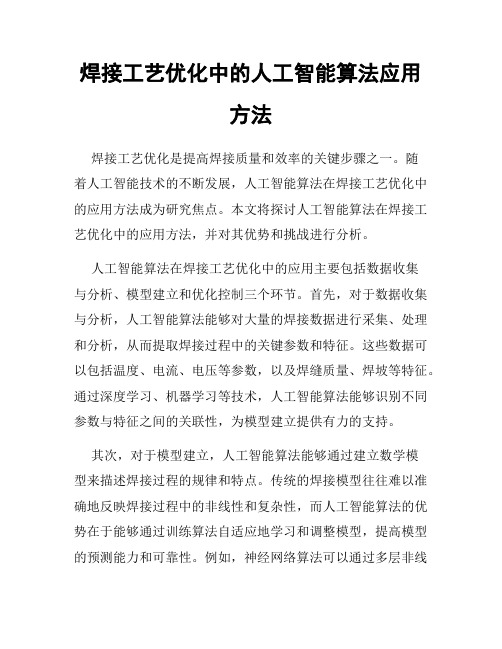 焊接工艺优化中的人工智能算法应用方法

焊接工艺优化是提高焊接质量和效率的关键步骤之一。随着人工智能技术的不断发展，人工智能算法在焊接工艺优化中的应用方法成为研究焦点。本文将探讨人工智能算法在焊接工艺优化中的应用方法，并对其优势和挑战进行分析。

人工智能算法在焊接工艺优化中的应用主要包括数据收集与分析、模型建立和优化控制三个环节。首先，对于数据收集与分析，人工智能算法能够对大量的焊接数据进行采集、处理和分析，从而提取焊接过程中的关键参数和特征。这些数据可以包括温度、电流、电压等参数，以及焊缝质量、焊坡等特征。通过深度学习、机器学习等技术，人工智能算法能够识别不同参数与特征之间的关联性，为模型建立提供有力的支持。

其次，对于模型建立，人工智能算法能够通过建立数学模型来描述焊接过程的规律和特点。传统的焊接模型往往难以准确地反映焊接过程中的非线性和复杂性，而人工智能算法的优势在于能够通过训练算法自适应地学习和调整模型，提高模型的预测能力和可靠性。例如，神经网络算法可以通过多层非线